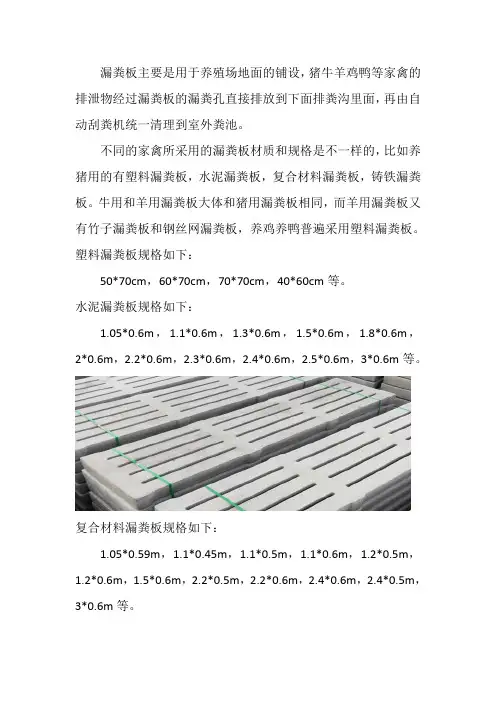 漏粪板主要是用于养殖场地面的铺设，猪牛羊鸡鸭等家禽的排泄物经过漏粪板的漏粪孔直接排放到下面排粪沟里面，再由自动刮粪机统一清理到室外粪池。

不同的家禽所采用的漏粪板材质和规格是不一样的，比如养猪用的有塑料漏粪板，水泥漏粪板，复合材料漏粪板，铸铁漏粪板。牛用和羊用漏粪板大体和猪用漏粪板相同，而羊用漏粪板又有竹子漏粪板和钢丝网漏粪板，养鸡养鸭普遍采用塑料漏粪板。

塑料漏粪板规格如下：

50*70cm，60*70cm，70*70cm，40*60cm等。

水泥漏粪板规格如下：

1.05*0.6m，1.1*0.6m，1.3*0.6m，1.5*0.6m，1.8*0.6m，2*0.6m，2.2*0.6m，2.3*0.6m，2.4*0.6m，2.5*0.6m，3*0.6m等。

复合材料漏粪板规格如下：

1.05*0.59m，1.1*0.45m，1.1*0.5m，1.1*0.6m，1.2*0.5m，1.2*0.6m，1.5*0.6m，2.2*0.5m，2.2*0.6m，2.4*0.6m，2.4*0.5m，3*0.6m等。